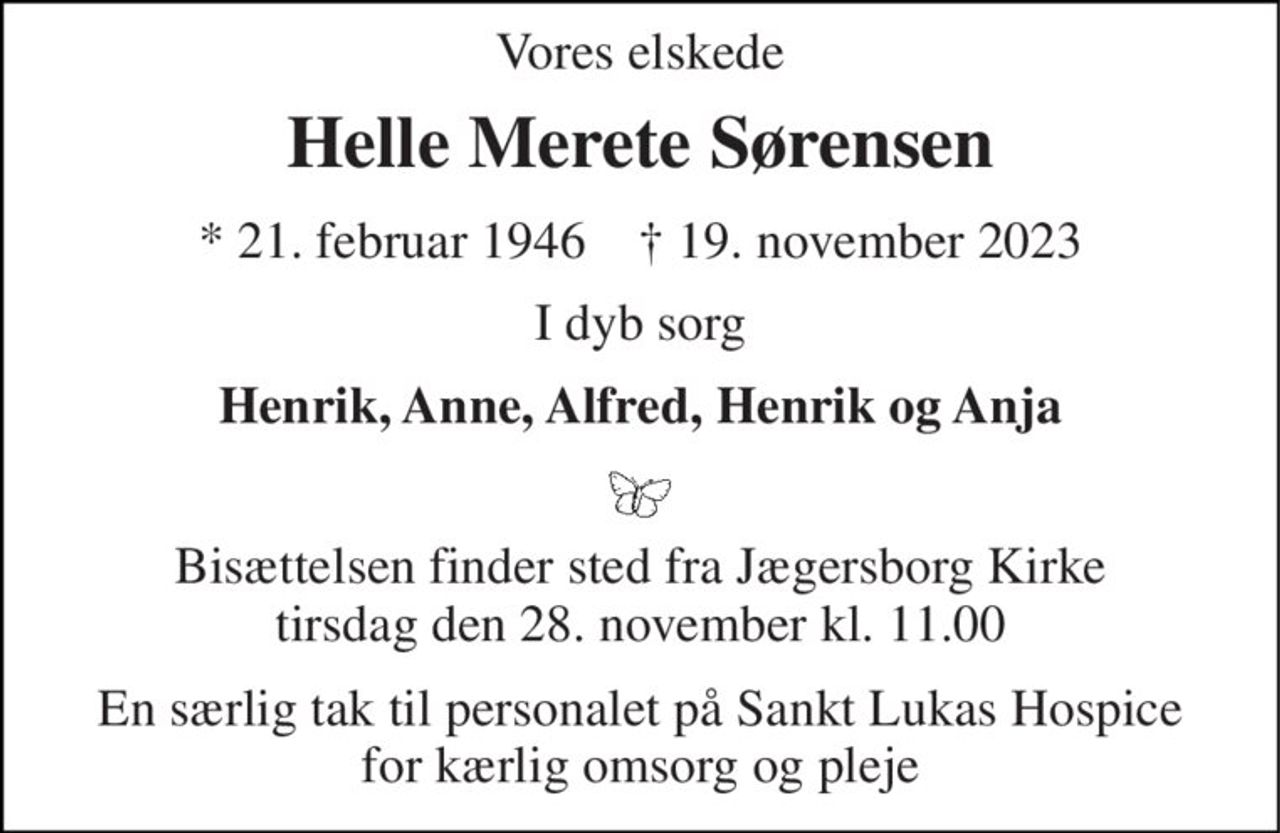 Vores elskede

Helle Merete Sørensen

* 21. februar 1946 † 19. november 2023

I dyb sorg

Henrik, Anne, Alfred, Henrik og Anja

Bisættelsen finder sted fra Jægersborg Kirke
tirsdag den 28. november kl. 11.00

En særlig tak til personalet på Sankt Lukas Hospice
for kærlig omsorg og pleje